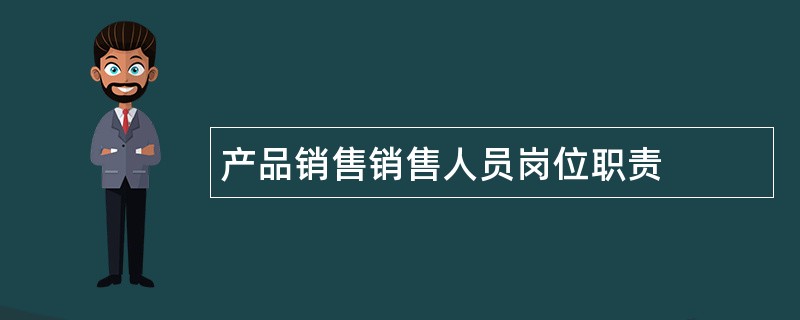 产品销售销售人员岗位职责